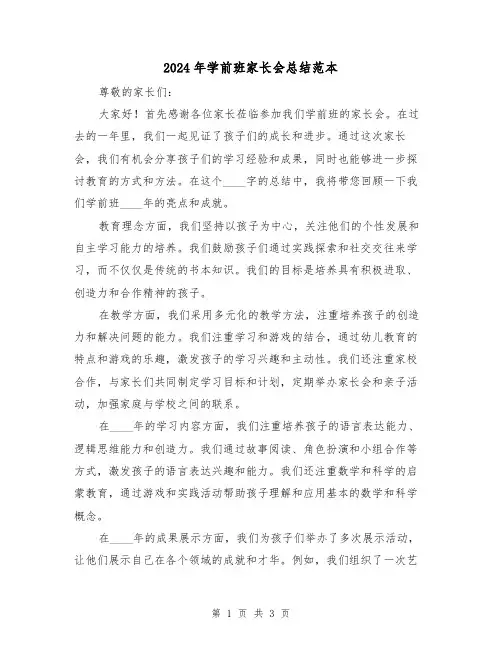 2024年学前班家长会总结范本

尊敬的家长们：

大家好！首先感谢各位家长莅临参加我们学前班的家长会。在过去的一年里，我们一起见证了孩子们的成长和进步。通过这次家长会，我们有机会分享孩子们的学习经验和成果，同时也能够进一步探讨教育的方式和方法。在这个____字的总结中，我将带您回顾一下我们学前班____年的亮点和成就。

教育理念方面，我们坚持以孩子为中心，关注他们的个性发展和自主学习能力的培养。我们鼓励孩子们通过实践探索和社交交往来学习，而不仅仅是传统的书本知识。我们的目标是培养具有积极进取、创造力和合作精神的孩子。

在教学方面，我们采用多元化的教学方法，注重培养孩子的创造力和解决问题的能力。我们注重学习和游戏的结合，通过幼儿教育的特点和游戏的乐趣，激发孩子的学习兴趣和主动性。我们还注重家校合作，与家长们共同制定学习目标和计划，定期举办家长会和亲子活动，加强家庭与学校之间的联系。

在____年的学习内容方面，我们注重培养孩子的语言表达能力、逻辑思维能力和创造力。我们通过故事阅读、角色扮演和小组合作等方式，激发孩子的语言表达兴趣和能力。我们还注重数学和科学的启蒙教育，通过游戏和实践活动帮助孩子理解和应用基本的数学和科学概念。

在____年的成果展示方面，我们为孩子们举办了多次展示活动，让他们展示自己在各个领域的成就和才华。例如，我们组织了一次艺

第 1 页 共 3 页